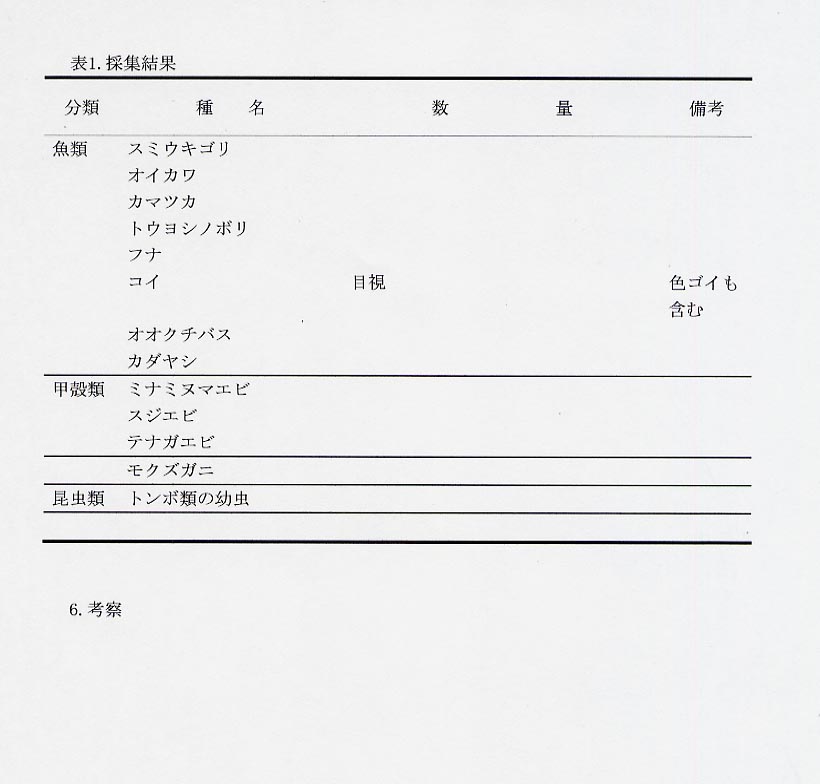 表1. 採集結果

| 分類 | 種　名 | 数　　量 | 備考 |
|---|---|---|---|
| 魚類 | スミウキゴリ | | |
| | オイカワ | | |
| | カマツカ | | |
| | トウヨシノボリ | | |
| | フナ | | |
| | コイ | 目視 | 色ゴイも含む |
| | オオクチバス | | |
| | カダヤシ | | |
| 甲殻類 | ミナミヌマエビ | | |
| | スジエビ | | |
| | テナガエビ | | |
| | モクズガニ | | |
| 昆虫類 | トンボ類の幼虫 | | |
| | | | |

6. 考察